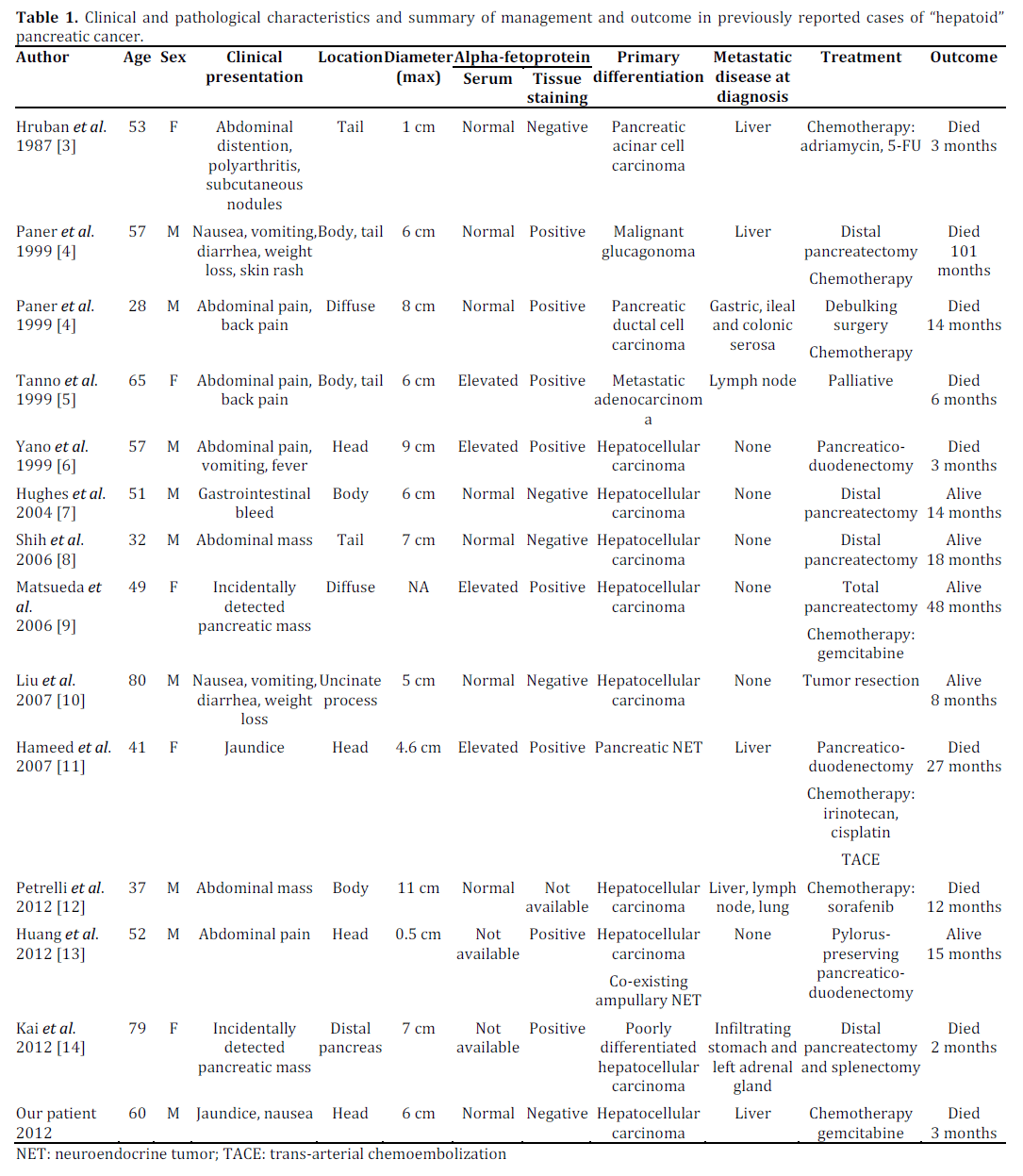 **Table 1.** Clinical and pathological characteristics and summary of management and outcome in previously reported cases of "hepatoid" pancreatic cancer.

| Author | Age | Sex | Clinical presentation | Location | Diameter (max) | Alpha-fetoprotein Serum | Alpha-fetoprotein Tissue staining | Primary differentiation | Metastatic disease at diagnosis | Treatment | Outcome |
|---|---|---|---|---|---|---|---|---|---|---|---|
| Hruban *et al.* 1987 [3] | 53 | F | Abdominal distention, polyarthritis, subcutaneous nodules | Tail | 1 cm | Normal | Negative | Pancreatic acinar cell carcinoma | Liver | Chemotherapy: adriamycin, 5-FU | Died 3 months |
| Paner *et al.* 1999 [4] | 57 | M | Nausea, vomiting, diarrhea, weight loss, skin rash | Body, tail | 6 cm | Normal | Positive | Malignant glucagonoma | Liver | Distal pancreatectomy Chemotherapy | Died 101 months |
| Paner *et al.* 1999 [4] | 28 | M | Abdominal pain, back pain | Diffuse | 8 cm | Normal | Positive | Pancreatic ductal cell carcinoma | Gastric, ileal and colonic serosa | Debulking surgery Chemotherapy | Died 14 months |
| Tanno *et al.* 1999 [5] | 65 | F | Abdominal pain, back pain | Body, tail | 6 cm | Elevated | Positive | Metastatic adenocarcinoma | Lymph node | Palliative | Died 6 months |
| Yano *et al.* 1999 [6] | 57 | M | Abdominal pain, vomiting, fever | Head | 9 cm | Elevated | Positive | Hepatocellular carcinoma | None | Pancreatico-duodenectomy | Died 3 months |
| Hughes *et al.* 2004 [7] | 51 | M | Gastrointestinal bleed | Body | 6 cm | Normal | Negative | Hepatocellular carcinoma | None | Distal pancreatectomy | Alive 14 months |
| Shih *et al.* 2006 [8] | 32 | M | Abdominal mass | Tail | 7 cm | Normal | Negative | Hepatocellular carcinoma | None | Distal pancreatectomy | Alive 18 months |
| Matsueda *et al.* 2006 [9] | 49 | F | Incidentally detected pancreatic mass | Diffuse | NA | Elevated | Positive | Hepatocellular carcinoma | None | Total pancreatectomy Chemotherapy: gemcitabine | Alive 48 months |
| Liu *et al.* 2007 [10] | 80 | M | Nausea, vomiting, diarrhea, weight loss | Uncinate process | 5 cm | Normal | Negative | Hepatocellular carcinoma | None | Tumor resection | Alive 8 months |
| Hameed *et al.* 2007 [11] | 41 | F | Jaundice | Head | 4.6 cm | Elevated | Positive | Pancreatic NET | Liver | Pancreatico-duodenectomy Chemotherapy: irinotecan, cisplatin TACE | Died 27 months |
| Petrelli *et al.* 2012 [12] | 37 | M | Abdominal mass | Body | 11 cm | Normal | Not available | Hepatocellular carcinoma | Liver, lymph node, lung | Chemotherapy: sorafenib | Died 12 months |
| Huang *et al.* 2012 [13] | 52 | M | Abdominal pain | Head | 0.5 cm | Not available | Positive | Hepatocellular carcinoma Co-existing ampullary NET | None | Pylorus-preserving pancreatico-duodenectomy | Alive 15 months |
| Kai *et al.* 2012 [14] | 79 | F | Incidentally detected pancreatic mass | Distal pancreas | 7 cm | Not available | Positive | Poorly differentiated hepatocellular carcinoma | Infiltrating stomach and left adrenal gland | Distal pancreatectomy and splenectomy | Died 2 months |
| Our patient 2012 | 60 | M | Jaundice, nausea | Head | 6 cm | Normal | Negative | Hepatocellular carcinoma | Liver | Chemotherapy gemcitabine | Died 3 months |

NET: neuroendocrine tumor; TACE: trans-arterial chemoembolization